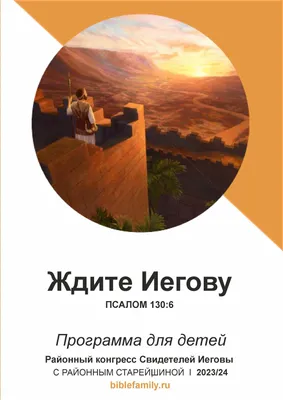 Ждите Иегову

ПСАЛОМ 130:6

Программа для детей

Районный конгресс Свидетелей Иеговы

С РАЙОННЫМ СТАРЕЙШИНОЙ I 2023/24

biblefamily.ru